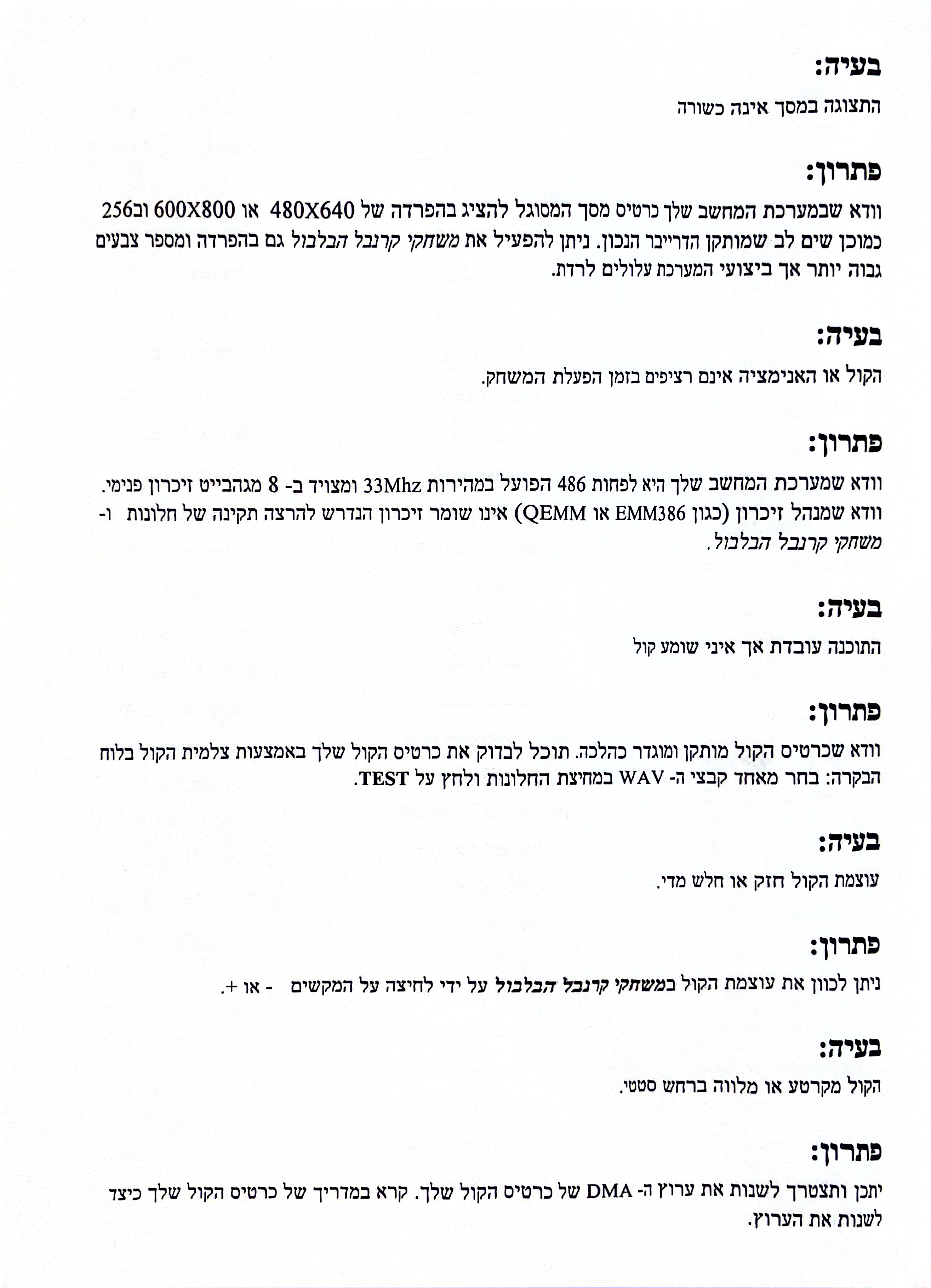 בעיה:

התצוגה במסך אינה כשורה

פתרון:

וודא שבמערכת המחשב שלך כרטיס מסך המסוגל להציג בהפרדה של 480X640 או 600X800 וב256 כמוכן שים לב שמותקן הדרייבר הנכון. ניתן להפעיל את משחקי קרנבל הבלבול גם בהפרדה ומספר צבעים גבוה יותר אך ביצועי המערכת עלולים לרדת.

בעיה:

הקול או האנימציה אינם רציפים בזמן הפעלת המשחק.

פתרון:

וודא שמערכת המחשב שלך היא לפחות 486 הפועל במהירות 33Mhz ומצויד ב- 8 מגהבייט זיכרון פנימי. וודא שמנהל זיכרון (כגון EMM386 או QEMM) אינו שומר זיכרון הנדרש להרצה תקינה של חלונות ו- משחקי קרנבל הבלבול.

בעיה:

התוכנה עובדת אך איני שומע קול

פתרון:

וודא שכרטיס הקול מותקן ומוגדר כהלכה. תוכל לבדוק את כרטיס הקול שלך באמצעות צלמית הקול בלוח הבקרה: בחר מאחד קבצי ה- WAV במחיצת החלונות ולחץ על TEST.

בעיה:

עוצמת הקול חזק או חלש מדי.

פתרון:

ניתן לכוון את עוצמת הקול במשחקי קרנבל הבלבול על ידי לחיצה על המקשים - או +.

בעיה:

הקול מקרטע או מלווה ברחש סטטי.

פתרון:

יתכן ותצטרך לשנות את ערוץ ה- DMA של כרטיס הקול שלך. קרא במדריך של כרטיס הקול שלך כיצד לשנות את הערוץ.